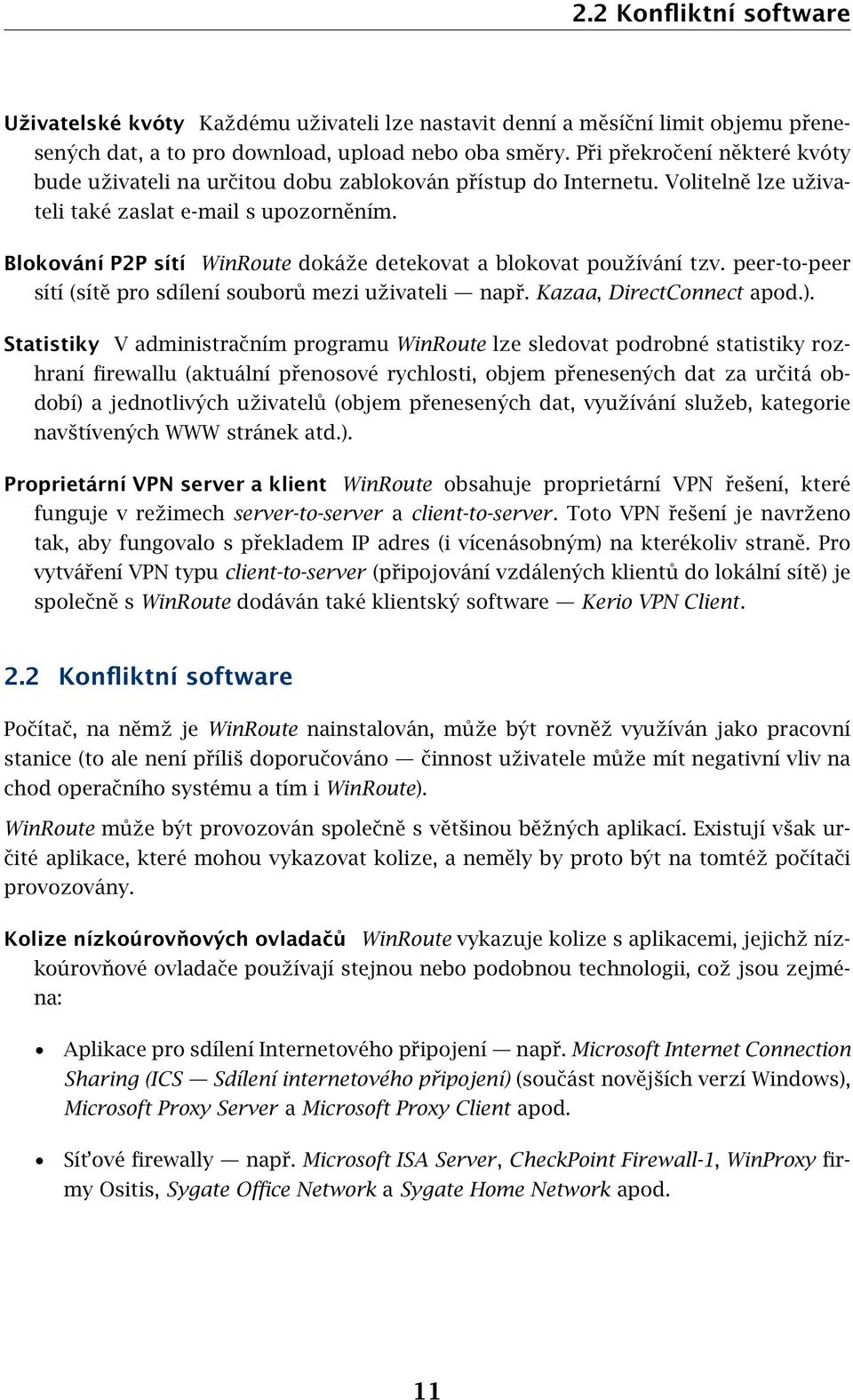 2.2 Konfliktní software

Uživatelské kvóty Každému uživateli lze nastavit denní a měsíční limit objemu přenesených dat, a to pro download, upload nebo oba směry. Při překročení některé kvóty bude uživateli na určitou dobu zablokován přístup do Internetu. Volitelně lze uživateli také zaslat e-mail s upozorněním.

Blokování P2P sítí WinRoute dokáže detekovat a blokovat používání tzv. peer-to-peer sítí (sítě pro sdílení souborů mezi uživateli — např. Kazaa, DirectConnect apod.).

Statistiky V administračním programu WinRoute lze sledovat podrobné statistiky rozhraní firewallu (aktuální přenosové rychlosti, objem přenesených dat za určitá období) a jednotlivých uživatelů (objem přenesených dat, využívání služeb, kategorie navštívených WWW stránek atd.).

Proprietární VPN server a klient WinRoute obsahuje proprietární VPN řešení, které funguje v režimech server-to-server a client-to-server. Toto VPN řešení je navrženo tak, aby fungovalo s překladem IP adres (i vícenásobným) na kterékoliv straně. Pro vytváření VPN typu client-to-server (připojování vzdálených klientů do lokální sítě) je společně s WinRoute dodáván také klientský software — Kerio VPN Client.

2.2 Konfliktní software

Počítač, na němž je WinRoute nainstalován, může být rovněž využíván jako pracovní stanice (to ale není příliš doporučováno — činnost uživatele může mít negativní vliv na chod operačního systému a tím i WinRoute).

WinRoute může být provozován společně s většinou běžných aplikací. Existují však určité aplikace, které mohou vykazovat kolize, a neměly by proto být na tomtéž počítači provozovány.

Kolize nízkoúrovňových ovladačů WinRoute vykazuje kolize s aplikacemi, jejichž nízkoúrovňové ovladače používají stejnou nebo podobnou technologii, což jsou zejména:

• Aplikace pro sdílení Internetového připojení — např. Microsoft Internet Connection Sharing (ICS — Sdílení internetového připojení) (součást novějších verzí Windows), Microsoft Proxy Server a Microsoft Proxy Client apod.

• Síťové firewally — např. Microsoft ISA Server, CheckPoint Firewall-1, WinProxy firmy Ositis, Sygate Office Network a Sygate Home Network apod.

11